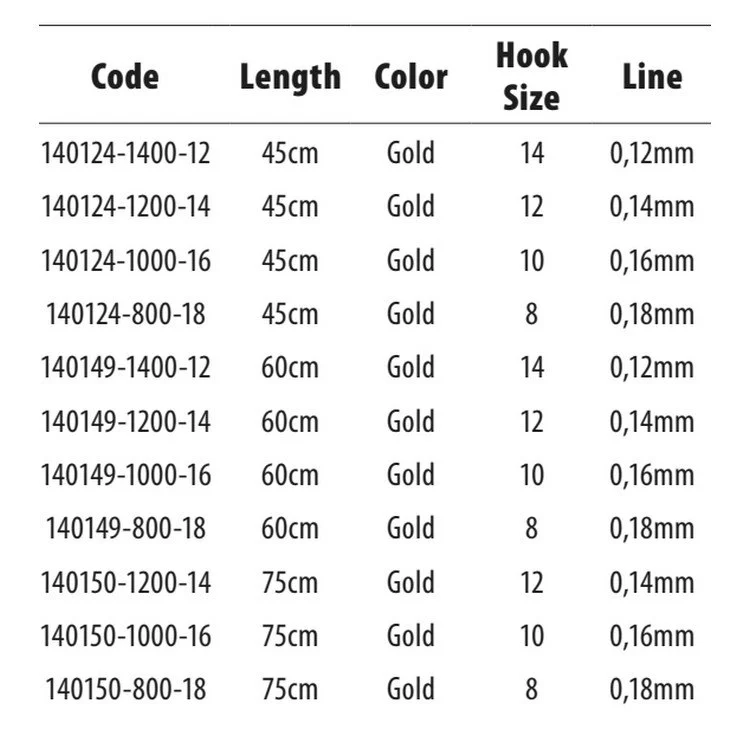 | Code | Length | Color | Hook Size | Line |
|---|---|---|---|---|
| 140124-1400-12 | 45cm | Gold | 14 | 0,12mm |
| 140124-1200-14 | 45cm | Gold | 12 | 0,14mm |
| 140124-1000-16 | 45cm | Gold | 10 | 0,16mm |
| 140124-800-18 | 45cm | Gold | 8 | 0,18mm |
| 140149-1400-12 | 60cm | Gold | 14 | 0,12mm |
| 140149-1200-14 | 60cm | Gold | 12 | 0,14mm |
| 140149-1000-16 | 60cm | Gold | 10 | 0,16mm |
| 140149-800-18 | 60cm | Gold | 8 | 0,18mm |
| 140150-1200-14 | 75cm | Gold | 12 | 0,14mm |
| 140150-1000-16 | 75cm | Gold | 10 | 0,16mm |
| 140150-800-18 | 75cm | Gold | 8 | 0,18mm |